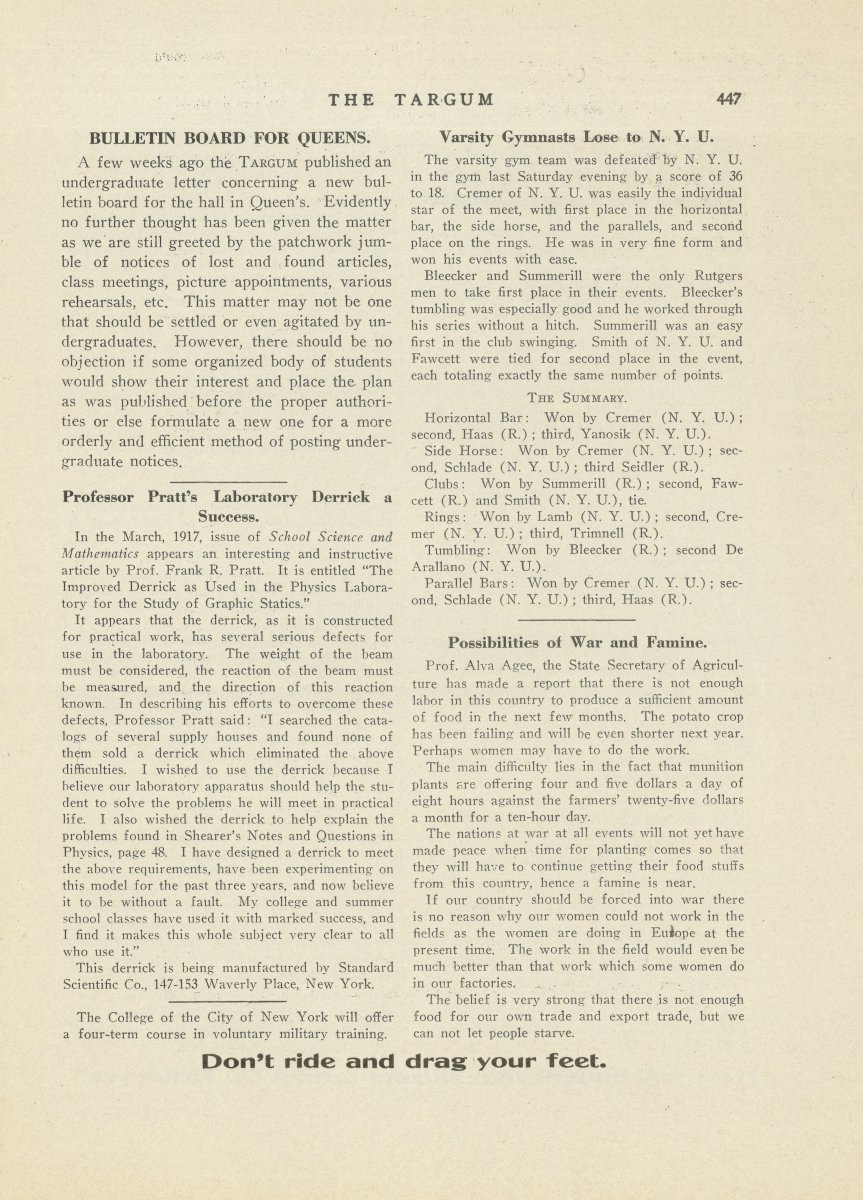 THE TARGUM 447

BULLETIN BOARD FOR QUEENS.

A few weeks ago the TARGUM published an undergraduate letter concerning a new bulletin board for the hall in Queen's. Evidently no further thought has been given the matter as we are still greeted by the patchwork jumble of notices of lost and found articles, class meetings, picture appointments, various rehearsals, etc. This matter may not be one that should be settled or even agitated by undergraduates. However, there should be no objection if some organized body of students would show their interest and place the plan as was published before the proper authorities or else formulate a new one for a more orderly and efficient method of posting undergraduate notices.

Professor Pratt's Laboratory Derrick a Success.

In the March, 1917, issue of School Science and Mathematics appears an interesting and instructive article by Prof. Frank R. Pratt. It is entitled "The Improved Derrick as Used in the Physics Laboratory for the Study of Graphic Statics."

It appears that the derrick, as it is constructed for practical work, has several serious defects for use in the laboratory. The weight of the beam must be considered, the reaction of the beam must be measured, and the direction of this reaction known. In describing his efforts to overcome these defects, Professor Pratt said: "I searched the catalogs of several supply houses and found none of them sold a derrick which eliminated the above difficulties. I wished to use the derrick because I believe our laboratory apparatus should help the student to solve the problems he will meet in practical life. I also wished the derrick to help explain the problems found in Shearer's Notes and Questions in Physics, page 48. I have designed a derrick to meet the above requirements, have been experimenting on this model for the past three years, and now believe it to be without a fault. My college and summer school classes have used it with marked success, and I find it makes this whole subject very clear to all who use it."

This derrick is being manufactured by Standard Scientific Co., 147-153 Waverly Place, New York.

The College of the City of New York will offer a four-term course in voluntary military training.

Varsity Gymnasts Lose to N. Y. U.

The varsity gym team was defeated by N. Y. U. in the gym last Saturday evening by a score of 36 to 18. Cremer of N. Y. U. was easily the individual star of the meet, with first place in the horizontal bar, the side horse, and the parallels, and second place on the rings. He was in very fine form and won his events with ease.

Bleecker and Summerill were the only Rutgers men to take first place in their events. Bleecker's tumbling was especially good and he worked through his series without a hitch. Summerill was an easy first in the club swinging. Smith of N. Y. U. and Fawcett were tied for second place in the event, each totaling exactly the same number of points.

THE SUMMARY.

Horizontal Bar: Won by Cremer (N. Y. U.); second, Haas (R.); third, Yanosik (N. Y. U.).

Side Horse: Won by Cremer (N. Y. U.); second, Schlade (N. Y. U.); third Seidler (R.).

Clubs: Won by Summerill (R.); second, Fawcett (R.) and Smith (N. Y. U.), tie.

Rings: Won by Lamb (N. Y. U.); second, Cremer (N. Y. U.); third, Trimnell (R.).

Tumbling: Won by Bleecker (R.); second De Arallano (N. Y. U.).

Parallel Bars: Won by Cremer (N. Y. U.); second, Schlade (N. Y. U.); third, Haas (R.).

Possibilities of War and Famine.

Prof. Alva Agee, the State Secretary of Agriculture has made a report that there is not enough labor in this country to produce a sufficient amount of food in the next few months. The potato crop has been failing and will be even shorter next year. Perhaps women may have to do the work.

The main difficulty lies in the fact that munition plants are offering four and five dollars a day of eight hours against the farmers' twenty-five dollars a month for a ten-hour day.

The nations at war at all events will not yet have made peace when time for planting comes so that they will have to continue getting their food stuffs from this country, hence a famine is near.

If our country should be forced into war there is no reason why our women could not work in the fields as the women are doing in Europe at the present time. The work in the field would even be much better than that work which some women do in our factories.

The belief is very strong that there is not enough food for our own trade and export trade, but we can not let people starve.

Don't ride and drag your feet.